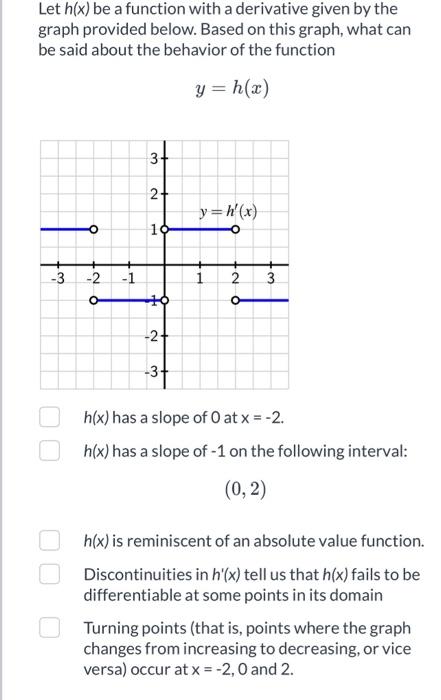 Let h(x) be a function with a derivative given by the graph provided below. Based on this graph, what can be said about the behavior of the function

$y = h(x)$

3
2
$y = h'(x)$
1
-3 -2 -1 1 2 3
-1
-2
-3

h(x) has a slope of 0 at x = -2.

h(x) has a slope of -1 on the following interval:

$(0, 2)$

h(x) is reminiscent of an absolute value function.

Discontinuities in h'(x) tell us that h(x) fails to be differentiable at some points in its domain

Turning points (that is, points where the graph changes from increasing to decreasing, or vice versa) occur at x = -2, 0 and 2.